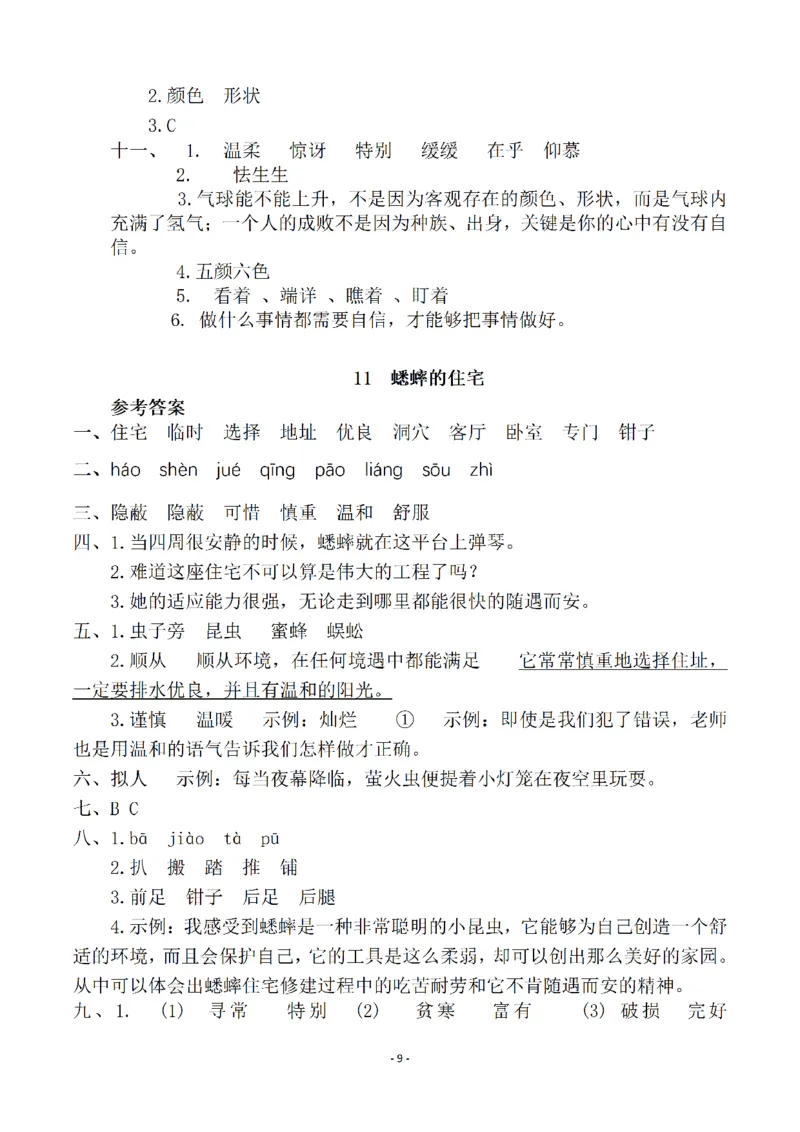 2.颜色 形状

3.C

十一、 1. 温柔 惊讶 特别 缓缓 在乎 仰慕

2. 怯生生

3.气球能不能上升，不是因为客观存在的颜色、形状，而是气球内充满了氢气；一个人的成败不是因为种族、出身，关键是你的心中有没有自信。

4.五颜六色

5. 看着 、端详 、瞧着 、盯着

6. 做什么事情都需要自信，才能够把事情做好。

11 蟋蟀的住宅

参考答案

一、住宅 临时 选择 地址 优良 洞穴 客厅 卧室 专门 钳子

二、háo shèn jué qīng pāo liáng sōu zhì

三、隐蔽 隐蔽 可惜 慎重 温和 舒服

四、1.当四周很安静的时候，蟋蟀就在这平台上弹琴。

2.难道这座住宅不可以算是伟大的工程了吗？

3.她的适应能力很强，无论走到哪里都能很快的随遇而安。

五、1.虫子旁 昆虫 蜜蜂 蜈蚣

2.顺从 顺从环境，在任何境遇中都能满足 它常常慎重地选择住址，一定要排水优良，并且有温和的阳光。

3.谨慎 温暖 示例：灿烂 ① 示例：即使是我们犯了错误，老师也是用温和的语气告诉我们怎样做才正确。

六、拟人 示例：每当夜幕降临，萤火虫便提着小灯笼在夜空里玩耍。

七、B C

八、1.bā jiào tà pū

2.扒 搬 踏 推 铺

3.前足 钳子 后足 后腿

4.示例：我感受到蟋蟀是一种非常聪明的小昆虫，它能够为自己创造一个舒适的环境，而且会保护自己，它的工具是这么柔弱，却可以创出那么美好的家园。从中可以体会出蟋蟀住宅修建过程中的吃苦耐劳和它不肯随遇而安的精神。

九、1. (1) 寻常 特别 (2) 贫寒 富有 (3) 破损 完好

- 9 -